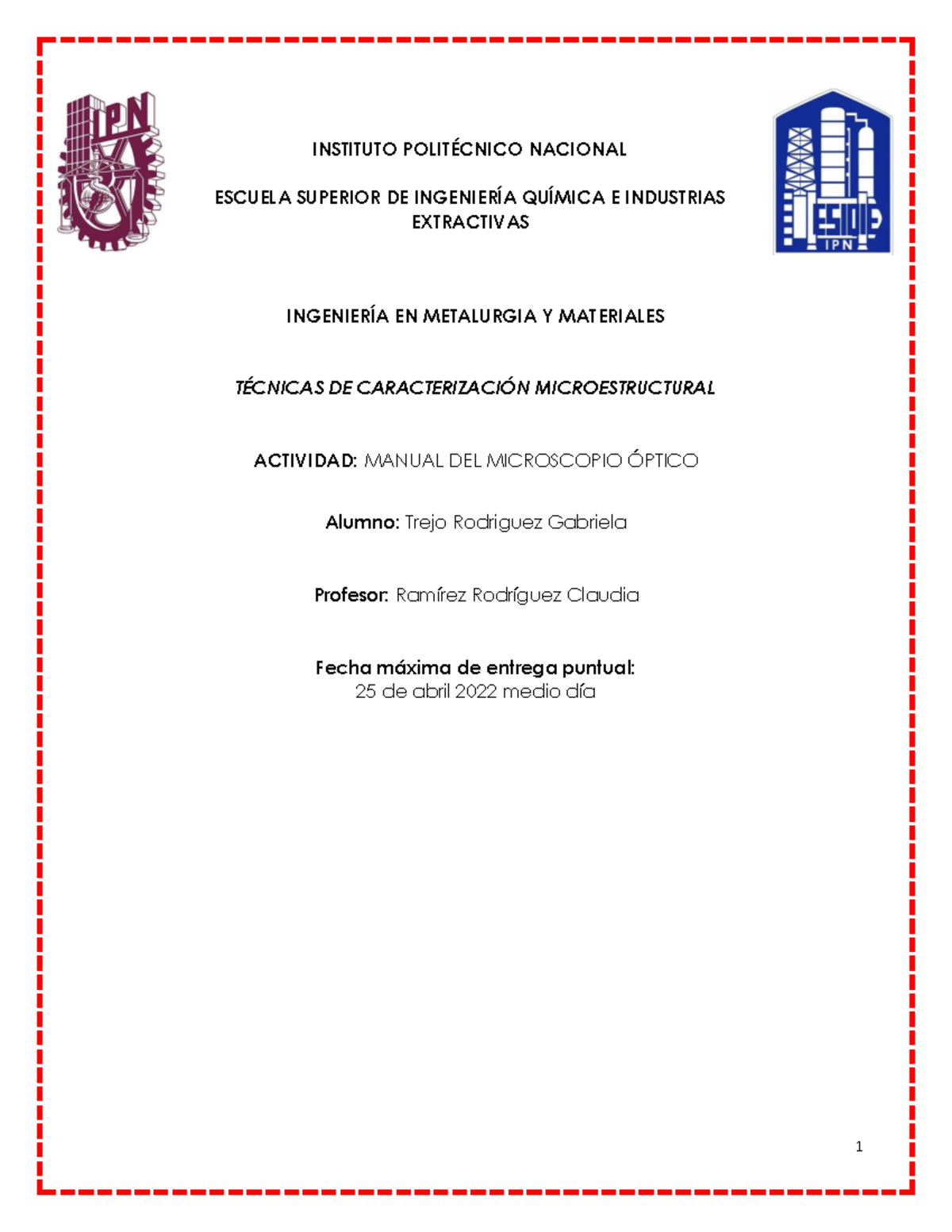 IPN

ESIQIE
IPN

INSTITUTO POLITÉCNICO NACIONAL

ESCUELA SUPERIOR DE INGENIERÍA QUÍMICA E INDUSTRIAS EXTRACTIVAS

INGENIERÍA EN METALURGIA Y MATERIALES

TÉCNICAS DE CARACTERIZACIÓN MICROESTRUCTURAL

ACTIVIDAD: MANUAL DEL MICROSCOPIO ÓPTICO

Alumno: Trejo Rodriguez Gabriela

Profesor: Ramírez Rodríguez Claudia

Fecha máxima de entrega puntual:
25 de abril 2022 medio día

1